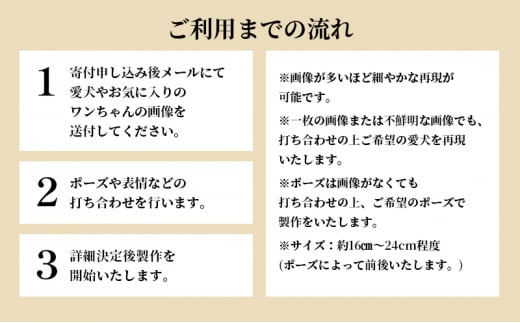 ご利用までの流れ

1 寄付申し込み後メールにて愛犬やお気に入りのワンちゃんの画像を送付してください。

2 ポーズや表情などの打ち合わせを行います。

3 詳細決定後製作を開始いたします。

※画像が多いほど細やかな再現が可能です。

※一枚の画像または不鮮明な画像でも、打ち合わせの上ご希望の愛犬を再現いたします。

※ポーズは画像がなくても打ち合わせの上、ご希望のポーズで製作をいたします。

※サイズ：約16㎝～24cm程度
(ポーズによって前後いたします。)